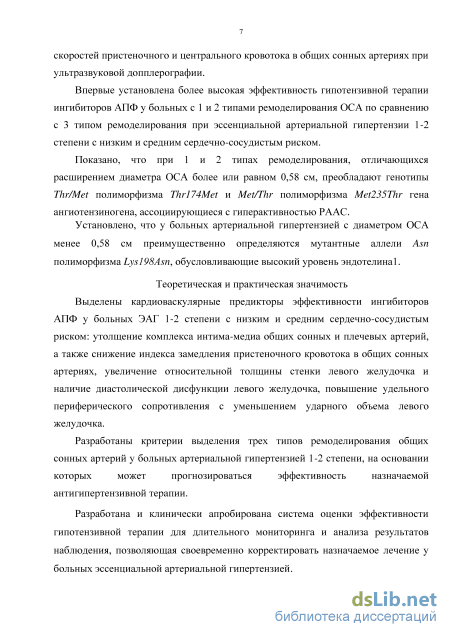 7

скоростей пристеночного и центрального кровотока в общих сонных артериях при ультразвуковой допплерографии.

Впервые установлена более высокая эффективность гипотензивной терапии ингибиторов АПФ у больных с 1 и 2 типами ремоделирования ОСА по сравнению с 3 типом ремоделирования при эссенциальной артериальной гипертензии 1-2 степени с низким и средним сердечно-сосудистым риском.

Показано, что при 1 и 2 типах ремоделирования, отличающихся расширением диаметра ОСА более или равном 0,58 см, преобладают генотипы Thr/Met полиморфизма Thr174Met и Met/Thr полиморфизма Met235Thr гена ангиотензиногена, ассоциирующиеся с гиперактивностью РААС.

Установлено, что у больных артериальной гипертензией с диаметром ОСА менее 0,58 см преимущественно определяются мутантные аллели Asn полиморфизма Lys198Asn, обусловливающие высокий уровень эндотелина1.

Теоретическая и практическая значимость

Выделены кардиоваскулярные предикторы эффективности ингибиторов АПФ у больных ЭАГ 1-2 степени с низким и средним сердечно-сосудистым риском: утолщение комплекса интима-медиа общих сонных и плечевых артерий, а также снижение индекса замедления пристеночного кровотока в общих сонных артериях, увеличение относительной толщины стенки левого желудочка и наличие диастолической дисфункции левого желудочка, повышение удельного периферического сопротивления с уменьшением ударного объема левого желудочка.

Разработаны критерии выделения трех типов ремоделирования общих сонных артерий у больных артериальной гипертензией 1-2 степени, на основании которых может прогнозироваться эффективность назначаемой антигипертензивной терапии.

Разработана и клинически апробирована система оценки эффективности гипотензивной терапии для длительного мониторинга и анализа результатов наблюдения, позволяющая своевременно корректировать назначаемое лечение у больных эссенциальной артериальной гипертензией.

dsLib.net
библиотека диссертаций